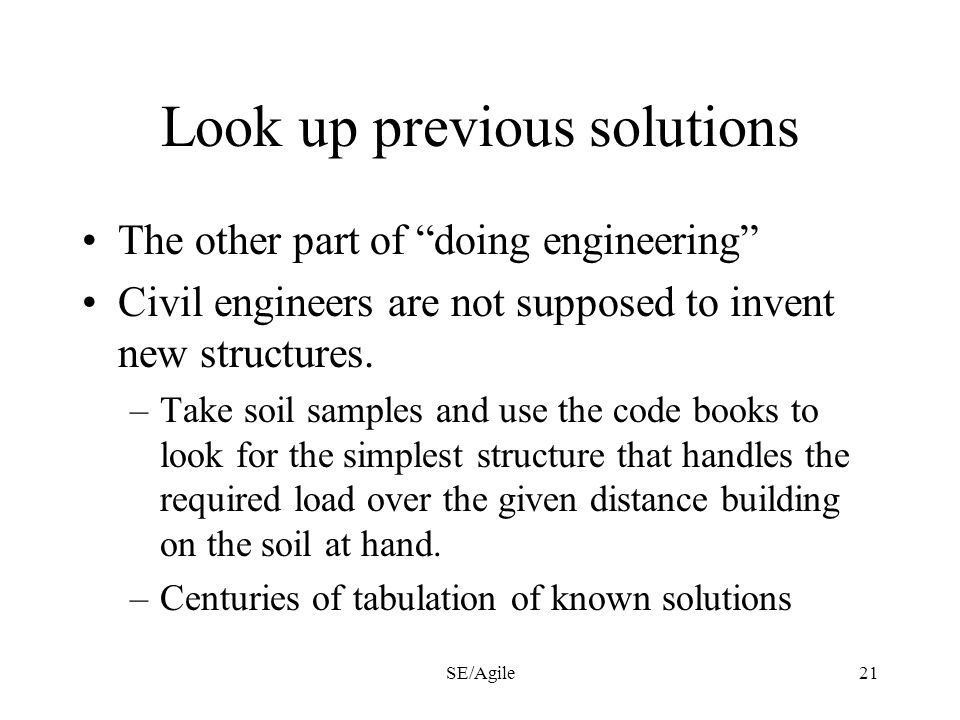 Look up previous solutions

• The other part of “doing engineering”

• Civil engineers are not supposed to invent new structures.

– Take soil samples and use the code books to look for the simplest structure that handles the required load over the given distance building on the soil at hand.

– Centuries of tabulation of known solutions

SE/Agile

21